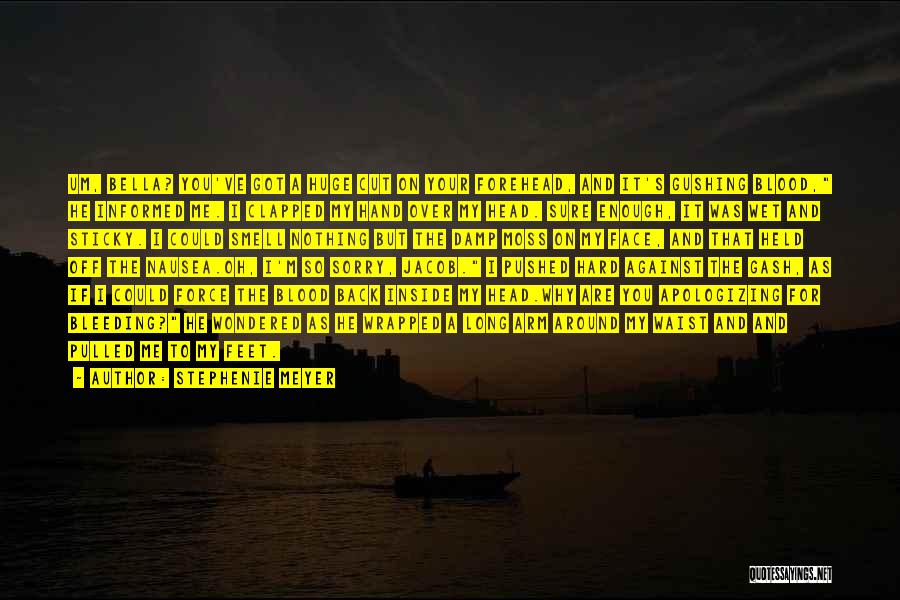 UM, BELLA? YOU'VE GOT A HUGE CUT ON YOUR FOREHEAD, AND IT'S GUSHING BLOOD," HE INFORMED ME. I CLAPPED MY HAND OVER MY HEAD. SURE ENOUGH, IT WAS WET AND STICKY. I COULD SMELL NOTHING BUT THE DAMP MOSS ON MY FACE, AND THAT HELD OFF THE NAUSEA.OH, I'M SO SORRY, JACOB." I PUSHED HARD AGAINST THE GASH, AS IF I COULD FORCE THE BLOOD BACK INSIDE MY HEAD.WHY ARE YOU APOLOGIZING FOR BLEEDING?" HE WONDERED AS HE WRAPPED A LONG ARM AROUND MY WAIST AND AND PULLED ME TO MY FEET.

~ AUTHOR: STEPHENIE MEYER

QUOTESSAYINGS.NET